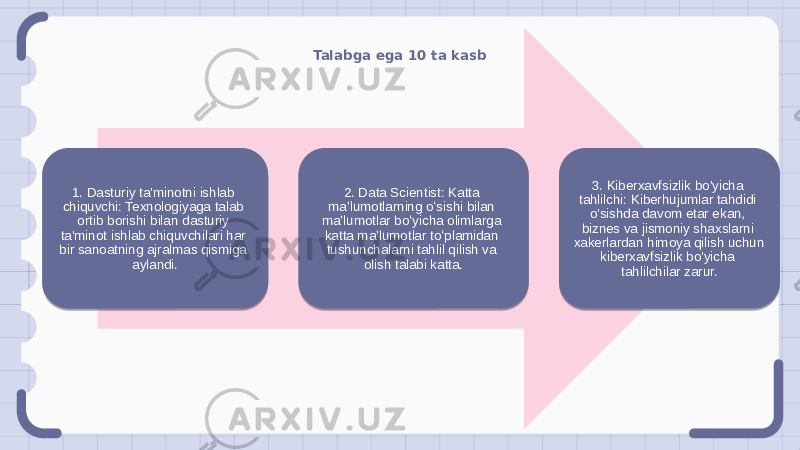 Talabga ega 10 ta kasb

ARXIV.UZ

1. Dasturiy ta'minotni ishlab chiquvchi: Texnologiyaga talab ortib borishi bilan dasturiy ta'minot ishlab chiquvchilari har bir sanoatning ajralmas qismiga aylandi.

2. Data Scientist: Katta ma'lumotlarning o'sishi bilan ma'lumotlar bo'yicha olimlarga katta ma'lumotlar to'plamidan tushunchalarni tahlil qilish va olish talabi katta.

3. Kiberxavfsizlik bo'yicha tahlilchi: Kiberhujumlar tahdidi o'sishda davom etar ekan, biznes va jismoniy shaxslarni xakerlardan himoya qilish uchun kiberxavfsizlik bo'yicha tahlilchilar zarur.

ARXIV.UZ

ARXIV.UZ